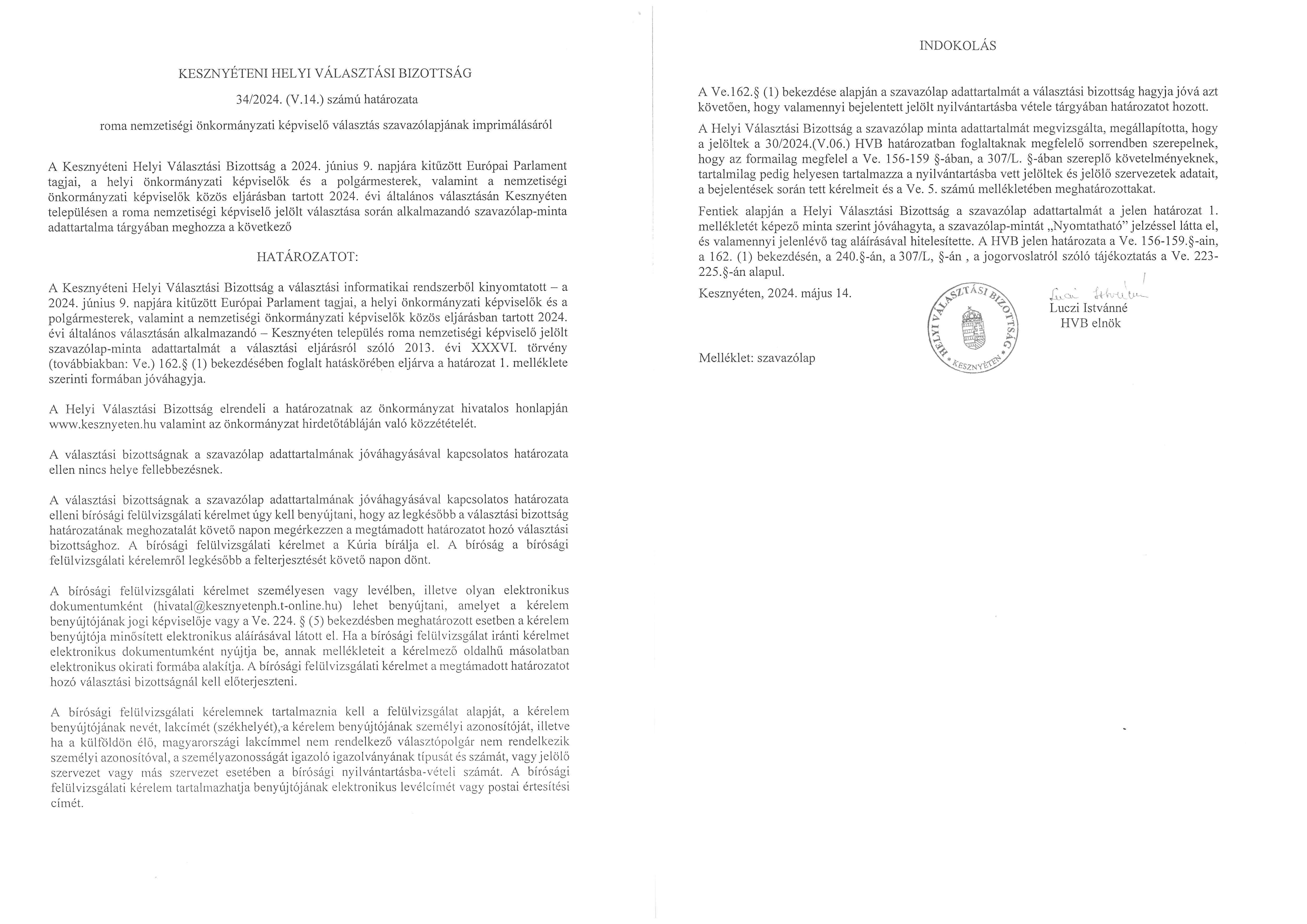 KESZNYÉTENI HELYI VÁLASZTÁSI BIZOTTSÁG

34/2024. (V.14.) számú határozata

roma nemzetiségi önkormányzati képviselő választás szavazólapjának imprimálásáról

A Kesznyéteni Helyi Választási Bizottság a 2024. június 9. napjára kitűzött Európai Parlament tagjai, a helyi önkormányzati képviselők és a polgármesterek, valamint a nemzetiségi önkormányzati képviselők közös eljárásban tartott 2024. évi általános választásán Kesznyéten településen a roma nemzetiségi képviselő jelölt választása során alkalmazandó szavazólap-minta adattartalma tárgyában meghozza a következő

HATÁROZATOT:

A Kesznyéteni Helyi Választási Bizottság a választási informatikai rendszerből kinyomtatott – a 2024. június 9. napjára kitűzött Európai Parlament tagjai, a helyi önkormányzati képviselők és a polgármesterek, valamint a nemzetiségi önkormányzati képviselők közös eljárásban tartott 2024. évi általános választásán alkalmazandó – Kesznyéten település roma nemzetiségi képviselő jelölt szavazólap-minta adattartalmát a választási eljárásról szóló 2013. évi XXXVI. törvény (továbbiakban: Ve.) 162.§ (1) bekezdésében foglalt hatáskörében eljárva a határozat 1. melléklete szerinti formában jóváhagyja.

A Helyi Választási Bizottság elrendeli a határozatnak az önkormányzat hivatalos honlapján www.kesznyeten.hu valamint az önkormányzat hirdetőtábláján való közzétételét.

A választási bizottságnak a szavazólap adattartalmának jóváhagyásával kapcsolatos határozata ellen nincs helye fellebbezésnek.

A választási bizottságnak a szavazólap adattartalmának jóváhagyásával kapcsolatos határozata elleni bírósági felülvizsgálati kérelmet úgy kell benyújtani, hogy az legkésőbb a választási bizottság határozatának meghozatalát követő napon megérkezzen a megtámadott határozatot hozó választási bizottsághoz. A bírósági felülvizsgálati kérelmet a Kúria bírálja el. A bíróság a bírósági felülvizsgálati kérelemről legkésőbb a felterjesztését követő napon dönt.

A bírósági felülvizsgálati kérelmet személyesen vagy levélben, illetve olyan elektronikus dokumentumként (hivatal@kesznyetenph.t-online.hu) lehet benyújtani, amelyet a kérelem benyújtójának jogi képviselője vagy a Ve. 224. § (5) bekezdésben meghatározott esetben a kérelem benyújtója minősített elektronikus aláírásával látott el. Ha a bírósági felülvizsgálat iránti kérelmet elektronikus dokumentumként nyújtja be, annak mellékleteit a kérelmező oldalhű másolatban elektronikus okirati formába alakítja. A bírósági felülvizsgálati kérelmet a megtámadott határozatot hozó választási bizottságnál kell előterjeszteni.

A bírósági felülvizsgálati kérelemnek tartalmaznia kell a felülvizsgálat alapját, a kérelem benyújtójának nevét, lakcímét (székhelyét), a kérelem benyújtójának személyi azonosítóját, illetve ha a külföldön élő, magyarországi lakcímmel nem rendelkező választópolgár nem rendelkezik személyi azonosítóval, a személyazonosságát igazoló igazolványának típusát és számát, vagy jelölő szervezet vagy más szervezet esetében a bírósági nyilvántartásba-vételi számát. A bírósági felülvizsgálati kérelem tartalmazhatja benyújtójának elektronikus levélcímét vagy postai értesítési címét.

INDOKOLÁS

A Ve.162.§ (1) bekezdése alapján a szavazólap adattartalmát a választási bizottság hagyja jóvá azt követően, hogy valamennyi bejelentett jelölt nyilvántartásba vétele tárgyában határozatot hozott.

A Helyi Választási Bizottság a szavazólap minta adattartalmát megvizsgálta, megállapította, hogy a jelöltek a 30/2024.(V.06.) HVB határozatban foglaltaknak megfelelő sorrendben szerepelnek, hogy az formailag megfelel a Ve. 156-159 §-ában, a 307/L. §-ában szereplő követelményeknek, tartalmilag pedig helyesen tartalmazza a nyilvántartásba vett jelöltek és jelölő szervezetek adatait, a bejelentések során tett kérelmeit és a Ve. 5. számú mellékletében meghatározottakat.

Fentiek alapján a Helyi Választási Bizottság a szavazólap adattartalmát a jelen határozat 1. mellékletét képező minta szerint jóváhagyta, a szavazólap-mintát „Nyomtatható" jelzéssel látta el, és valamennyi jelenlévő tag aláírásával hitelesítette. A HVB jelen határozata a Ve. 156-159.§-ain, a 162. (1) bekezdésén, a 240.§-án, a 307/L, §-án , a jogorvoslatról szóló tájékoztatás a Ve. 223-225.§-án alapul.

Kesznyéten, 2024. május 14.

HELYI VÁLASZTÁSI BIZOTTSÁG * KESZNYÉTEN *

Luczi Istvánné
Luczi Istvánné
HVB elnök

Melléklet: szavazólap